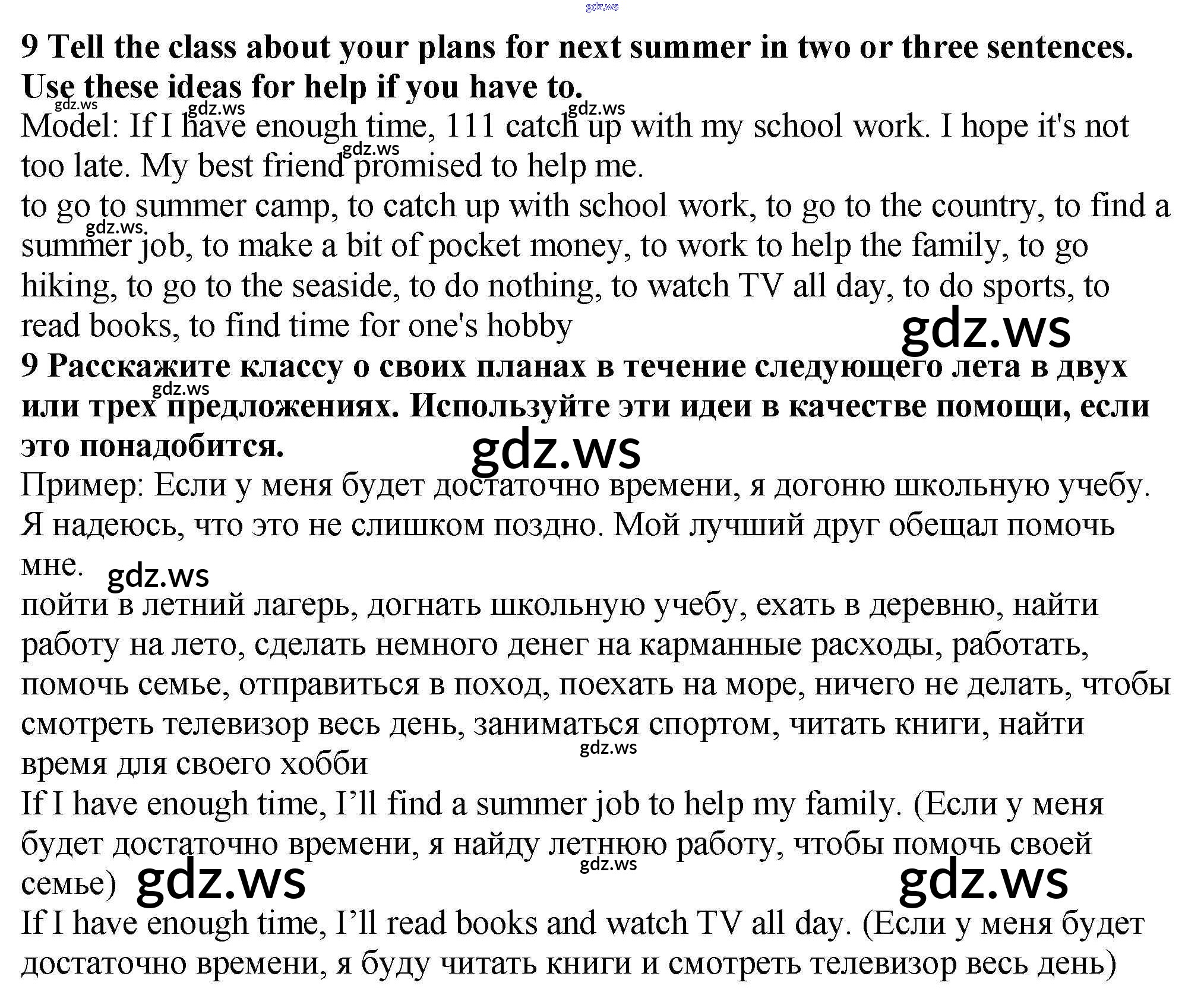 gdz.ws

9 Tell the class about your plans for next summer in two or three sentences. Use these ideas for help if you have to.

gdz.ws gdz.ws gdz.ws

Model: If I have enough time, 111 catch up with my school work. I hope it's not too late. My best friend promised to help me.

gdz.ws

to go to summer camp, to catch up with school work, to go to the country, to find a summer job, to make a bit of pocket money, to work to help the family, to go hiking, to go to the seaside, to do nothing, to watch TV all day, to do sports, to read books, to find time for one's hobby

gdz.ws

gdz.ws

9 Расскажите классу о своих планах в течение следующего лета в двух или трех предложениях. Используйте эти идеи в качестве помощи, если это понадобится.

gdz.ws

gdz.ws

Пример: Если у меня будет достаточно времени, я догоню школьную учебу. Я надеюсь, что это не слишком поздно. Мой лучший друг обещал помочь мне.

gdz.ws

пойти в летний лагерь, догнать школьную учебу, ехать в деревню, найти работу на лето, сделать немного денег на карманные расходы, работать, помочь семье, отправиться в поход, поехать на море, ничего не делать, чтобы смотреть телевизор весь день, заниматься спортом, читать книги, найти время для своего хобби

gdz.ws

If I have enough time, I'll find a summer job to help my family. (Если у меня будет достаточно времени, я найду летнюю работу, чтобы помочь своей семье)

gdz.ws gdz.ws gdz.ws

If I have enough time, I'll read books and watch TV all day. (Если у меня будет достаточно времени, я буду читать книги и смотреть телевизор весь день)